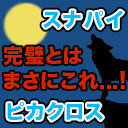 スナパイ

完璧とは
まさにこれ...!

ピカクロス